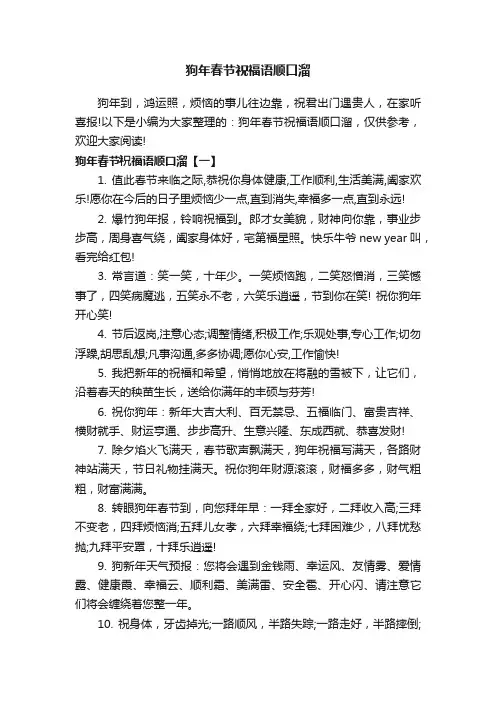 狗年春节祝福语顺口溜

狗年到，鸿运照，烦恼的事儿往边靠，祝君出门遇贵人，在家听喜报!以下是小编为大家整理的：狗年春节祝福语顺口溜，仅供参考，欢迎大家阅读!

狗年春节祝福语顺口溜【一】

1. 值此春节来临之际,恭祝你身体健康,工作顺利,生活美满,阖家欢乐!愿你在今后的日子里烦恼少一点,直到消失,幸福多一点,直到永远!

2. 爆竹狗年报，铃响祝福到。郎才女美貌，财神向你靠，事业步步高，周身喜气绕，阖家身体好，宅第福星照。快乐牛爷 new year 叫，看完给红包!

3. 常言道：笑一笑，十年少。一笑烦恼跑，二笑怒憎消，三笑憾事了，四笑病魔逃，五笑永不老，六笑乐逍遥，节到你在笑! 祝你狗年开心笑!

4. 节后返岗,注意心态;调整情绪,积极工作;乐观处事,专心工作;切勿浮躁,胡思乱想;凡事沟通,多多协调;愿你心安,工作愉快!

5. 我把新年的祝福和希望，悄悄地放在将融的雪被下，让它们，沿着春天的秧苗生长，送给你满年的丰硕与芬芳!

6. 祝你狗年：新年大吉大利、百无禁忌、五福临门、富贵吉祥、横财就手、财运亨通、步步高升、生意兴隆、东成西就、恭喜发财!

7. 除夕焰火飞满天，春节歌声飘满天，狗年祝福写满天，各路财神站满天，节日礼物挂满天。祝你狗年财源滚滚，财福多多，财气粗粗，财富满满。

8. 转眼狗年春节到，向您拜年早：一拜全家好，二拜收入高;三拜不变老，四拜烦恼消;五拜儿女孝，六拜幸福绕;七拜困难少，八拜忧愁抛;九拜平安罩，十拜乐逍遥!

9. 狗新年天气预报：您将会遇到金钱雨、幸运风、友情雾、爱情露、健康霞、幸福云、顺利霜、美满雷、安全雹、开心闪、请注意它们将会缠绕着您整一年。

10. 祝身体，牙齿掉光;一路顺风，半路失踪;一路走好，半路摔倒;